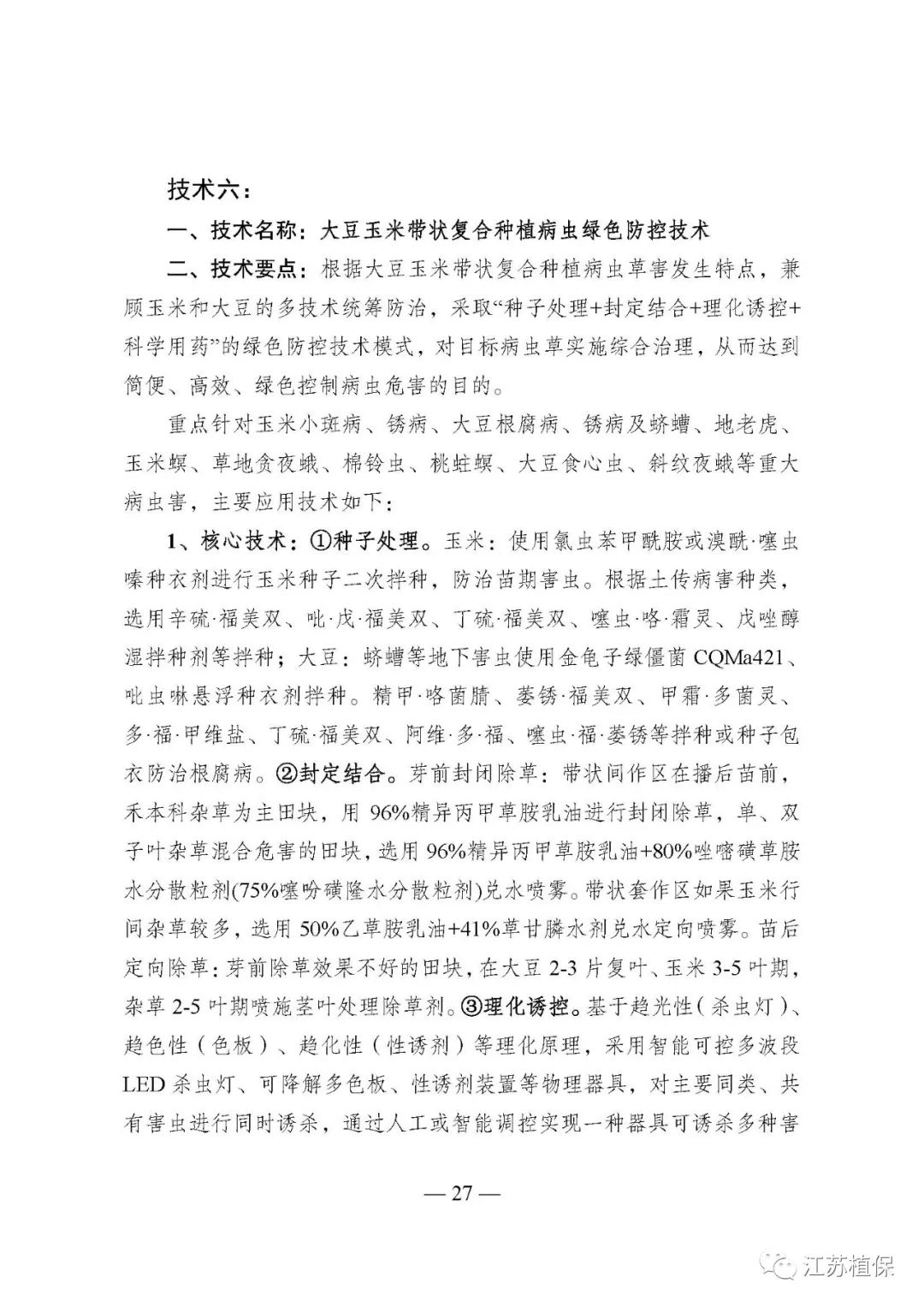 技术六：

一、技术名称：大豆玉米带状复合种植病虫绿色防控技术

二、技术要点：根据大豆玉米带状复合种植病虫草害发生特点，兼顾玉米和大豆的多技术统筹防治，采取“种子处理+封定结合+理化诱控+科学用药”的绿色防控技术模式，对目标病虫草实施综合治理，从而达到简便、高效、绿色控制病虫危害的目的。

重点针对玉米小斑病、锈病、大豆根腐病、锈病及蛴螬、地老虎、玉米螟、草地贪夜蛾、棉铃虫、桃蛀螟、大豆食心虫、斜纹夜蛾等重大病虫害，主要应用技术如下：

1、核心技术：①种子处理。玉米：使用氯虫苯甲酰胺或溴酰·噻虫嗪种衣剂进行玉米种子二次拌种，防治苗期害虫。根据土传病害种类，选用辛硫·福美双、吡·戊·福美双、丁硫·福美双、噻虫·咯·霜灵、戊唑醇湿拌种剂等拌种；大豆：蛴螬等地下害虫使用金龟子绿僵菌 CQMa421、吡虫啉悬浮种衣剂拌种。精甲·咯菌腈、萎锈·福美双、甲霜·多菌灵、多·福·甲维盐、丁硫·福美双、阿维·多·福、噻虫·福·萎锈等拌种或种子包衣防治根腐病。②封定结合。芽前封闭除草：带状间作区在播后苗前，禾本科杂草为主田块，用 96%精异丙甲草胺乳油进行封闭除草，单、双子叶杂草混合危害的田块，选用 96%精异丙甲草胺乳油+80%唑嘧磺草胺水分散粒剂(75%噻吩磺隆水分散粒剂)兑水喷雾。带状套作区如果玉米行间杂草较多，选用 50%乙草胺乳油+41%草甘膦水剂兑水定向喷雾。苗后定向除草：芽前除草效果不好的田块，在大豆 2-3 片复叶、玉米 3-5 叶期，杂草 2-5 叶期喷施茎叶处理除草剂。③理化诱控。基于趋光性（杀虫灯）、趋色性（色板）、趋化性（性诱剂）等理化原理，采用智能可控多波段 LED 杀虫灯、可降解多色板、性诱剂装置等物理器具，对主要同类、共有害虫进行同时诱杀，通过人工或智能调控实现一种器具可诱杀多种害

— 27 —

江苏植保